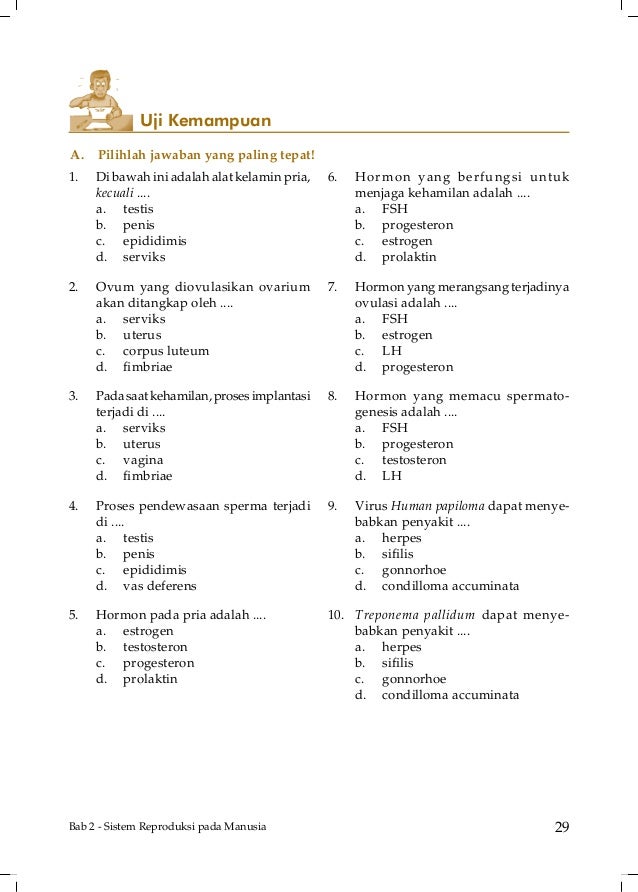 Uji Kemampuan

A. Pilihlah jawaban yang paling tepat!

1. Di bawah ini adalah alat kelamin pria, kecuali ....
a. testis
b. penis
c. epididimis
d. serviks

2. Ovum yang diovulasikan ovarium akan ditangkap oleh ....
a. serviks
b. uterus
c. corpus luteum
d. fimbriae

3. Pada saat kehamilan, proses implantasi terjadi di ....
a. serviks
b. uterus
c. vagina
d. fimbriae

4. Proses pendewasaan sperma terjadi di ....
a. testis
b. penis
c. epididimis
d. vas deferens

5. Hormon pada pria adalah ....
a. estrogen
b. testosteron
c. progesteron
d. prolaktin

6. Hormon yang berfungsi untuk menjaga kehamilan adalah ....
a. FSH
b. progesteron
c. estrogen
d. prolaktin

7. Hormon yang merangsang terjadinya ovulasi adalah ....
a. FSH
b. estrogen
c. LH
d. progesteron

8. Hormon yang memacu spermatogenesis adalah ....
a. FSH
b. progesteron
c. testosteron
d. LH

9. Virus Human papiloma dapat menyebabkan penyakit ....
a. herpes
b. sifilis
c. gonnorhoe
d. condilloma accuminata

10. Treponema pallidum dapat menyebabkan penyakit ....
a. herpes
b. sifilis
c. gonnorhoe
d. condilloma accuminata

Bab 2 - Sistem Reproduksi pada Manusia 29